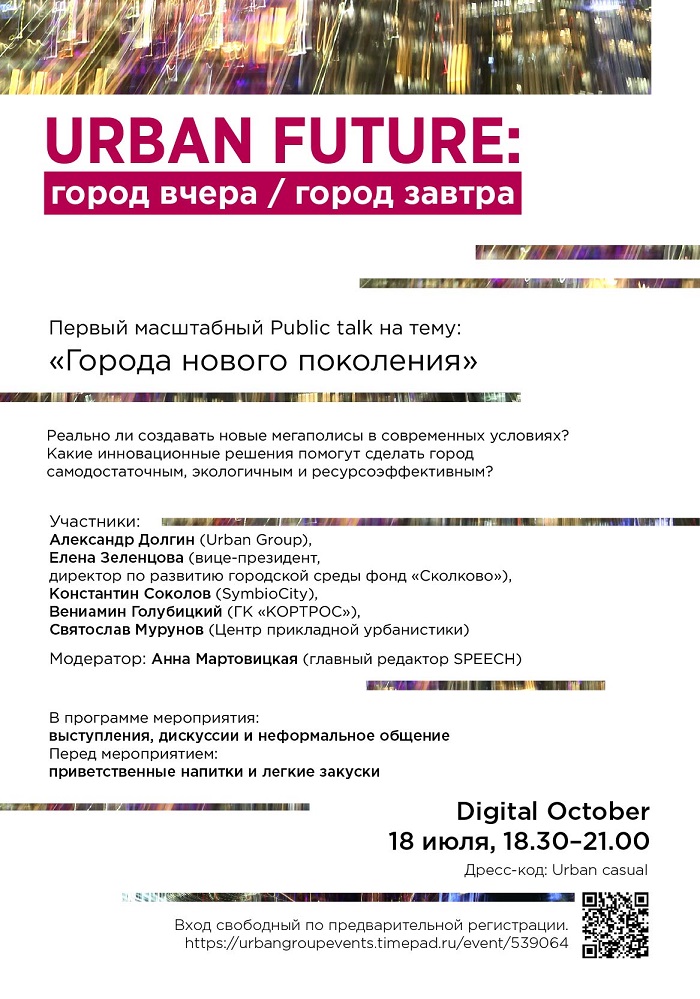 URBAN FUTURE:
город вчера / город завтра

Первый масштабный Public talk на тему:
«Города нового поколения»

Реально ли создавать новые мегаполисы в современных условиях? Какие инновационные решения помогут сделать город самодостаточным, экологичным и ресурсоэффективным?

Участники:
Александр Долгин (Urban Group),
Елена Зеленцова (вице-президент, директор по развитию городской среды фонд «Сколково»),
Константин Соколов (SymbioCity),
Вениамин Голубицкий (ГК «КОРТРОС»),
Святослав Мурунов (Центр прикладной урбанистики)

Модератор: Анна Мартовицкая (главный редактор SPEECH)

В программе мероприятия:
выступления, дискуссии и неформальное общение
Перед мероприятием:
приветственные напитки и легкие закуски

Digital October
18 июля, 18.30–21.00
Дресс-код: Urban casual

Вход свободный по предварительной регистрации.
https://urbangroupevents.timepad.ru/event/539064